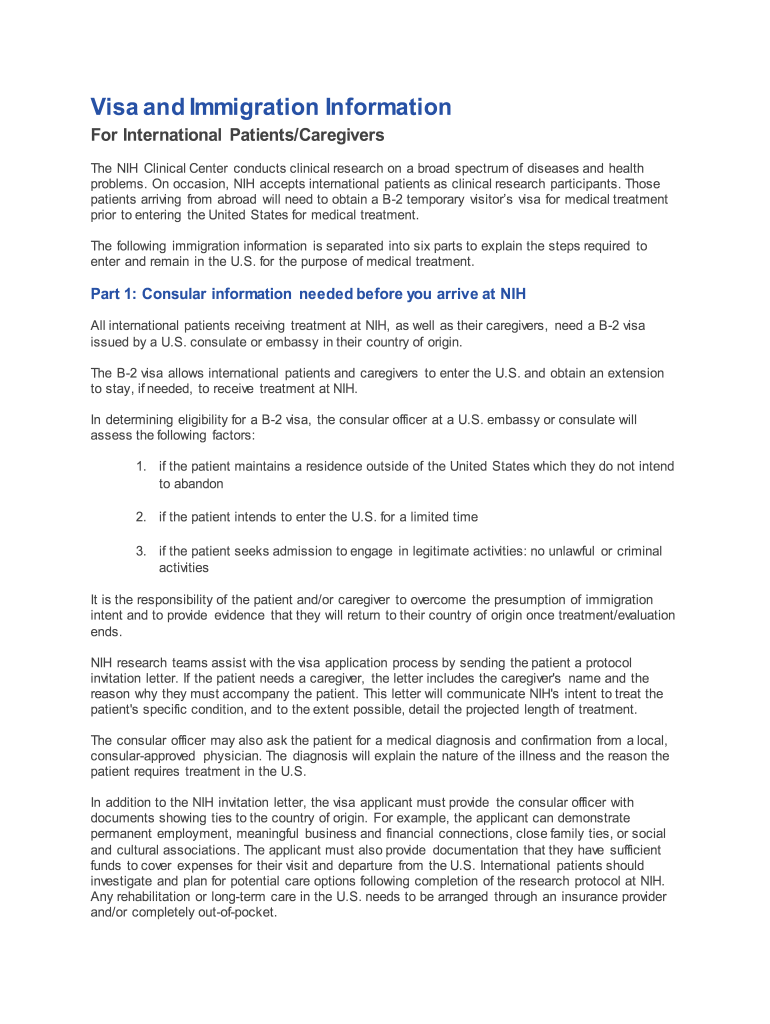 Visa and Immigration Information

For International Patients/Caregivers

The NIH Clinical Center conducts clinical research on a broad spectrum of diseases and health problems. On occasion, NIH accepts international patients as clinical research participants. Those patients arriving from abroad will need to obtain a B-2 temporary visitor's visa for medical treatment prior to entering the United States for medical treatment.

The following immigration information is separated into six parts to explain the steps required to enter and remain in the U.S. for the purpose of medical treatment.

Part 1: Consular information needed before you arrive at NIH

All international patients receiving treatment at NIH, as well as their caregivers, need a B-2 visa issued by a U.S. consulate or embassy in their country of origin.

The B-2 visa allows international patients and caregivers to enter the U.S. and obtain an extension to stay, if needed, to receive treatment at NIH.

In determining eligibility for a B-2 visa, the consular officer at a U.S. embassy or consulate will assess the following factors:

1. if the patient maintains a residence outside of the United States which they do not intend to abandon

2. if the patient intends to enter the U.S. for a limited time

3. if the patient seeks admission to engage in legitimate activities: no unlawful or criminal activities

It is the responsibility of the patient and/or caregiver to overcome the presumption of immigration intent and to provide evidence that they will return to their country of origin once treatment/evaluation ends.

NIH research teams assist with the visa application process by sending the patient a protocol invitation letter. If the patient needs a caregiver, the letter includes the caregiver's name and the reason why they must accompany the patient. This letter will communicate NIH's intent to treat the patient's specific condition, and to the extent possible, detail the projected length of treatment.

The consular officer may also ask the patient for a medical diagnosis and confirmation from a local, consular-approved physician. The diagnosis will explain the nature of the illness and the reason the patient requires treatment in the U.S.

In addition to the NIH invitation letter, the visa applicant must provide the consular officer with documents showing ties to the country of origin. For example, the applicant can demonstrate permanent employment, meaningful business and financial connections, close family ties, or social and cultural associations. The applicant must also provide documentation that they have sufficient funds to cover expenses for their visit and departure from the U.S. International patients should investigate and plan for potential care options following completion of the research protocol at NIH. Any rehabilitation or long-term care in the U.S. needs to be arranged through an insurance provider and/or completely out-of-pocket.